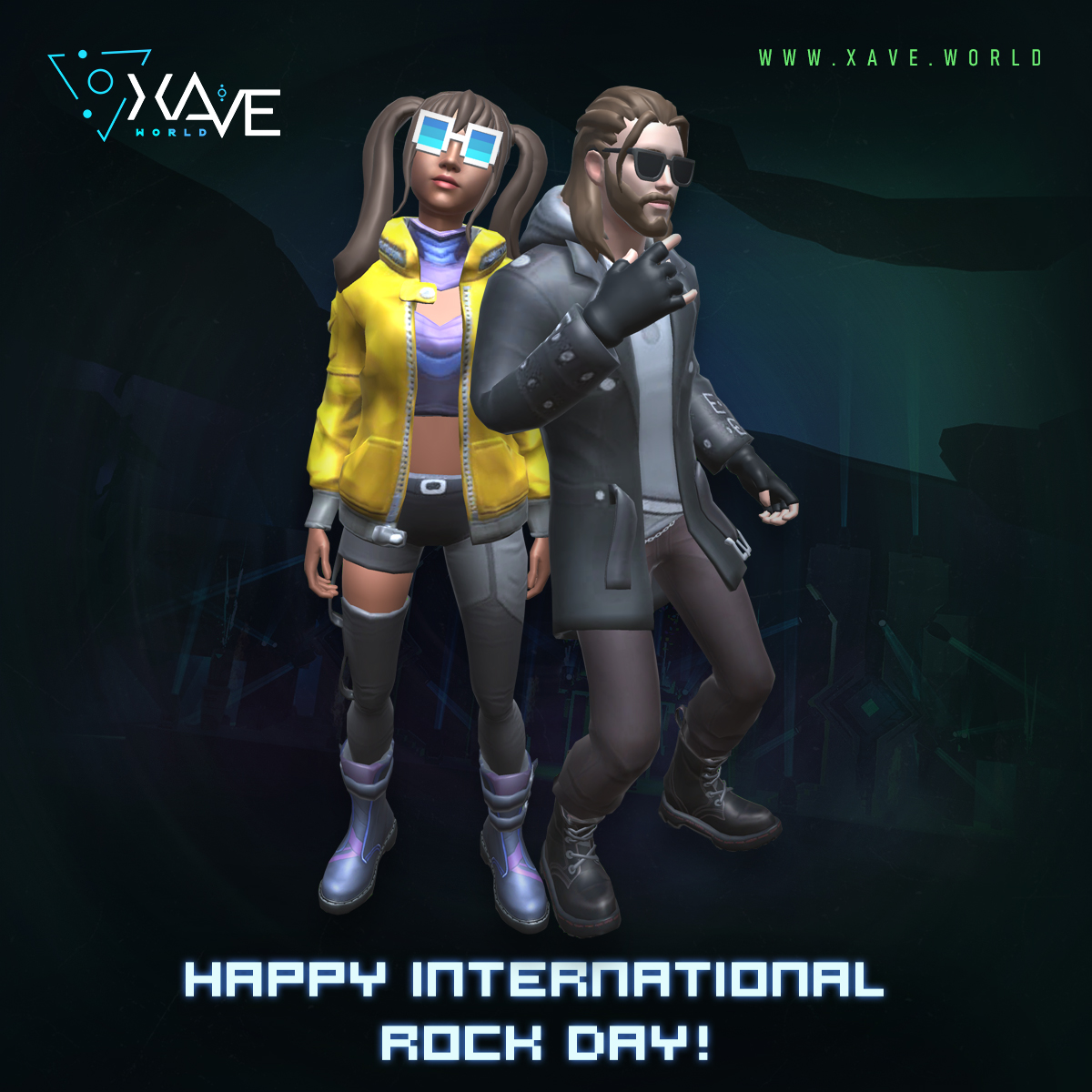 XAVE WORLD

WWW.XAVE.WORLD

HAPPY INTERNATIONAL ROCK DAY!